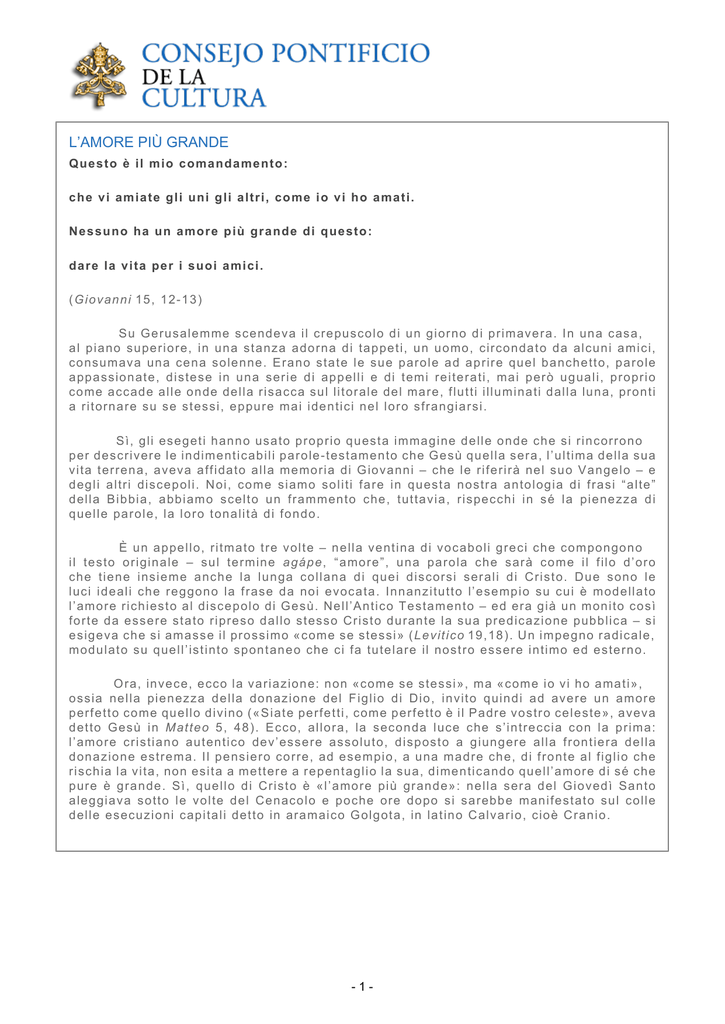 CONSEJO PONTIFICIO
DE LA
CULTURA

L'AMORE PIÙ GRANDE

Questo è il mio comandamento:

che vi amiate gli uni gli altri, come io vi ho amati.

Nessuno ha un amore più grande di questo:

dare la vita per i suoi amici.

(Giovanni 15, 12-13)

Su Gerusalemme scendeva il crepuscolo di un giorno di primavera. In una casa, al piano superiore, in una stanza adorna di tappeti, un uomo, circondato da alcuni amici, consumava una cena solenne. Erano state le sue parole ad aprire quel banchetto, parole appassionate, distese in una serie di appelli e di temi reiterati, mai però uguali, proprio come accade alle onde della risacca sul litorale del mare, flutti illuminati dalla luna, pronti a ritornare su se stessi, eppure mai identici nel loro sfrangiarsi.

Sì, gli esegeti hanno usato proprio questa immagine delle onde che si rincorrono per descrivere le indimenticabili parole-testamento che Gesù quella sera, l'ultima della sua vita terrena, aveva affidato alla memoria di Giovanni – che le riferirà nel suo Vangelo – e degli altri discepoli. Noi, come siamo soliti fare in questa nostra antologia di frasi "alte" della Bibbia, abbiamo scelto un frammento che, tuttavia, rispecchi in sé la pienezza di quelle parole, la loro tonalità di fondo.

È un appello, ritmato tre volte – nella ventina di vocaboli greci che compongono il testo originale – sul termine agápe, "amore", una parola che sarà come il filo d'oro che tiene insieme anche la lunga collana di quei discorsi serali di Cristo. Due sono le luci ideali che reggono la frase da noi evocata. Innanzitutto l'esempio su cui è modellato l'amore richiesto al discepolo di Gesù. Nell'Antico Testamento – ed era già un monito così forte da essere stato ripreso dallo stesso Cristo durante la sua predicazione pubblica – si esigeva che si amasse il prossimo «come se stessi» (Levitico 19,18). Un impegno radicale, modulato su quell'istinto spontaneo che ci fa tutelare il nostro essere intimo ed esterno.

Ora, invece, ecco la variazione: non «come se stessi», ma «come io vi ho amati», ossia nella pienezza della donazione del Figlio di Dio, invito quindi ad avere un amore perfetto come quello divino («Siate perfetti, come perfetto è il Padre vostro celeste», aveva detto Gesù in Matteo 5, 48). Ecco, allora, la seconda luce che s'intreccia con la prima: l'amore cristiano autentico dev'essere assoluto, disposto a giungere alla frontiera della donazione estrema. Il pensiero corre, ad esempio, a una madre che, di fronte al figlio che rischia la vita, non esita a mettere a repentaglio la sua, dimenticando quell'amore di sé che pure è grande. Sì, quello di Cristo è «l'amore più grande»: nella sera del Giovedì Santo aleggiava sotto le volte del Cenacolo e poche ore dopo si sarebbe manifestato sul colle delle esecuzioni capitali detto in aramaico Golgota, in latino Calvario, cioè Cranio.

- 1 -